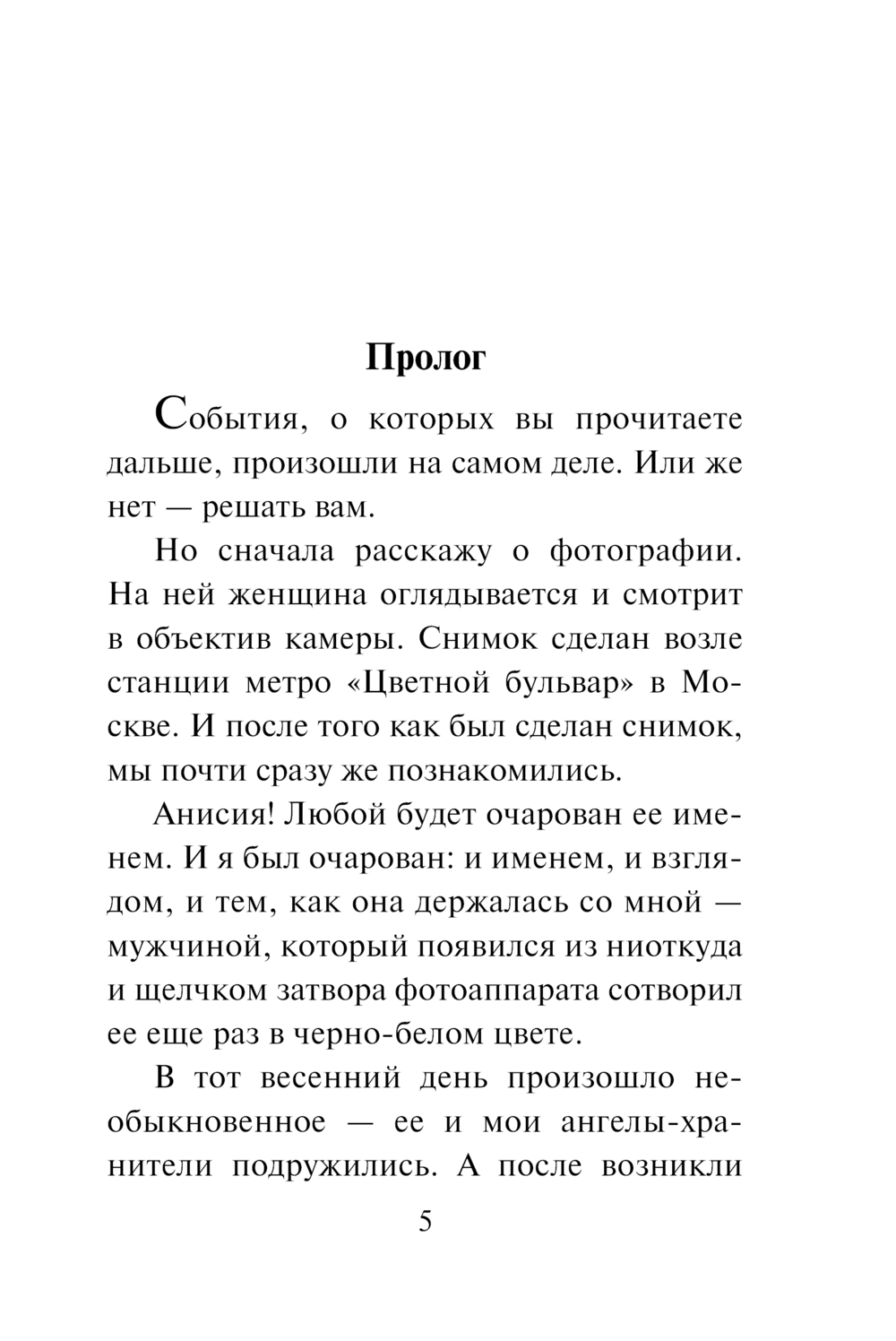 Пролог

События, о которых вы прочитаете дальше, произошли на самом деле. Или же нет — решать вам.

Но сначала расскажу о фотографии. На ней женщина оглядывается и смотрит в объектив камеры. Снимок сделан возле станции метро «Цветной бульвар» в Москве. И после того как был сделан снимок, мы почти сразу же познакомились.

Анисия! Любой будет очарован ее именем. И я был очарован: и именем, и взглядом, и тем, как она держалась со мной — мужчиной, который появился из ниоткуда и щелчком затвора фотоаппарата сотворил ее еще раз в черно-белом цвете.

В тот весенний день произошло необыкновенное — ее и мои ангелы-хранители подружились. А после возникли

5